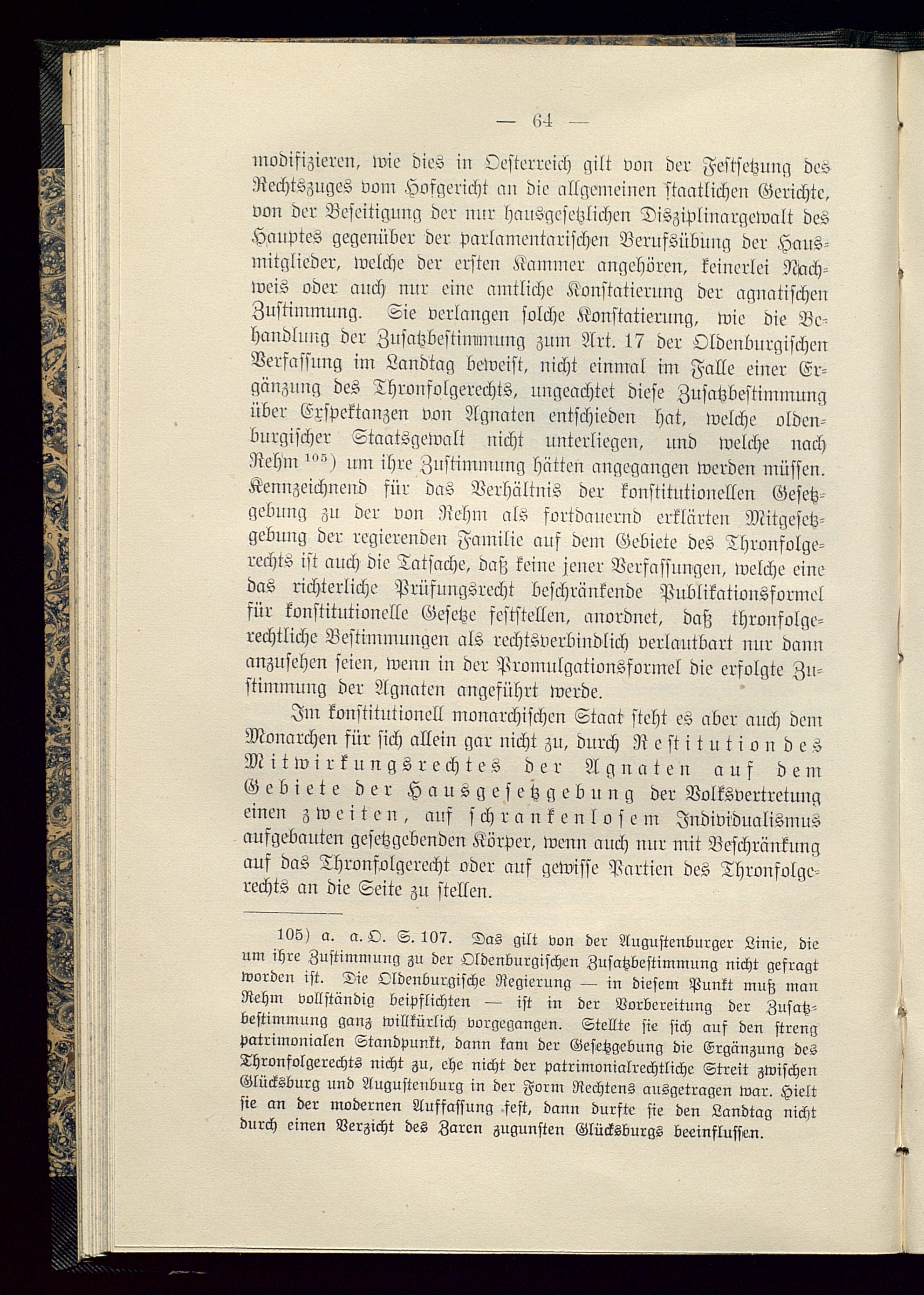 — 64 —

modifizieren, wie dies in Oesterreich gilt von der Festsetzung des Rechtszuges vom Hofgericht an die allgemeinen staatlichen Gerichte, von der Beseitigung der nur hausgesetzlichen Disziplinargewalt des Hauptes gegenüber der parlamentarischen Berufsübung der Hausmitglieder, welche der ersten Kammer angehören, keinerlei Nachweis oder auch nur eine amtliche Konstatierung der agnatischen Zustimmung. Sie verlangen solche Konstatierung, wie die Behandlung der Zusatzbestimmung zum Art. 17 der Oldenburgischen Verfassung im Landtag beweist, nicht einmal im Falle einer Ergänzung des Thronfolgerechts, ungeachtet diese Zusatzbestimmung über Exspektanzen von Agnaten entschieden hat, welche oldenburgischer Staatsgewalt nicht unterliegen, und welche nach Rehm $^{105}$) um ihre Zustimmung hätten angegangen werden müssen. Kennzeichnend für das Verhältnis der konstitutionellen Gesetzgebung zu der von Rehm als fortdauernd erklärten Mitgesetzgebung der regierenden Familie auf dem Gebiete des Thronfolgerechts ist auch die Tatsache, daß keine jener Verfassungen, welche eine das richterliche Prüfungsrecht beschränkende Publikationsformel für konstitutionelle Gesetze feststellen, anordnet, daß thronfolgerechtliche Bestimmungen als rechtsverbindlich verlautbart nur dann anzusehen seien, wenn in der Promulgationsformel die erfolgte Zustimmung der Agnaten angeführt werde.

Im konstitutionell monarchischen Staat steht es aber auch dem Monarchen für sich allein gar nicht zu, durch Restitution des Mitwirkungsrechtes der Agnaten auf dem Gebiete der Hausgesetzgebung der Volksvertretung einen zweiten, auf schrankenlosem Individualismus aufgebauten gesetzgebenden Körper, wenn auch nur mit Beschränkung auf das Thronfolgerecht oder auf gewisse Partien des Thronfolgerechts an die Seite zu stellen.

105) a. a. O. S. 107. Das gilt von der Augustenburger Linie, die um ihre Zustimmung zu der Oldenburgischen Zusatzbestimmung nicht gefragt worden ist. Die Oldenburgische Regierung — in diesem Punkt muß man Rehm vollständig beipflichten — ist in der Vorbereitung der Zusatzbestimmung ganz willkürlich vorgegangen. Stellte sie sich auf den streng patrimonialen Standpunkt, dann kam der Gesetzgebung die Ergänzung des Thronfolgerechts nicht zu, ehe nicht der patrimonialrechtliche Streit zwischen Glücksburg und Augustenburg in der Form Rechtens ausgetragen war. Hielt sie an der modernen Auffassung fest, dann durfte sie den Landtag nicht durch einen Verzicht des Zaren zugunsten Glücksburgs beeinflussen.